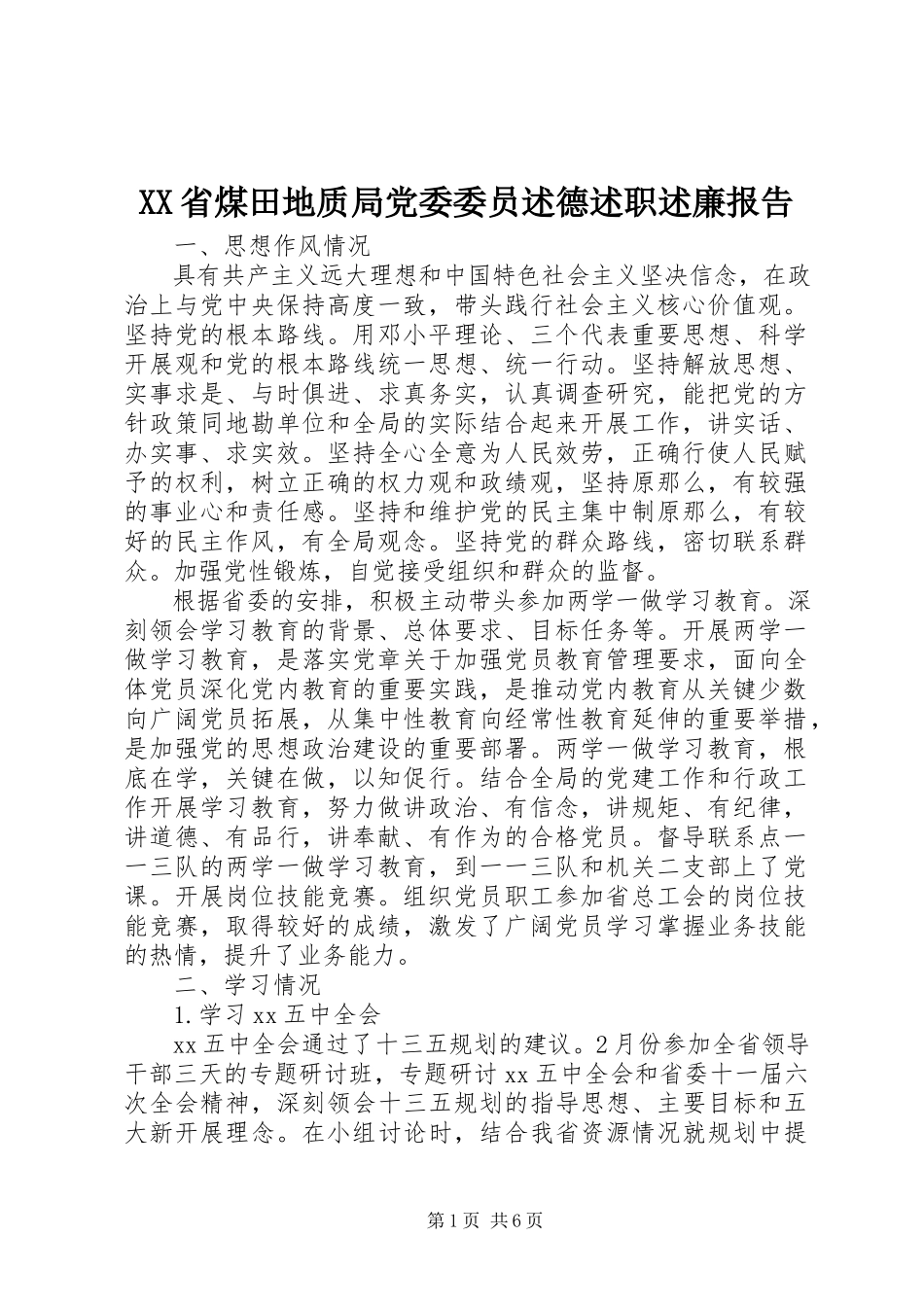 XX省煤田地质局党委委员述德述职述廉报告

一、思想作风情况

具有共产主义远大理想和中国特色社会主义坚决信念，在政治上与党中央保持高度一致，带头践行社会主义核心价值观。坚持党的根本路线。用邓小平理论、三个代表重要思想、科学开展观和党的根本路线统一思想、统一行动。坚持解放思想、实事求是、与时俱进、求真务实，认真调查研究，能把党的方针政策同地勘单位和全局的实际结合起来开展工作，讲实话、办实事、求实效。坚持全心全意为人民效劳，正确行使人民赋予的权利，树立正确的权力观和政绩观，坚持原那么，有较强的事业心和责任感。坚持和维护党的民主集中制原那么，有较好的民主作风，有全局观念。坚持党的群众路线，密切联系群众。加强党性锻炼，自觉接受组织和群众的监督。

根据省委的安排，积极主动带头参加两学一做学习教育。深刻领会学习教育的背景、总体要求、目标任务等。开展两学一做学习教育，是落实党章关于加强党员教育管理要求，面向全体党员深化党内教育的重要实践，是推动党内教育从关键少数向广阔党员拓展，从集中性教育向经常性教育延伸的重要举措，是加强党的思想政治建设的重要部署。两学一做学习教育，根底在学，关键在做，以知促行。结合全局的党建工作和行政工作开展学习教育，努力做讲政治、有信念，讲规矩、有纪律，讲道德、有品行，讲奉献、有作为的合格党员。督导联系点一一三队的两学一做学习教育，到一一三队和机关二支部上了党课。开展岗位技能竞赛。组织党员职工参加省总工会的岗位技能竞赛，取得较好的成绩，激发了广阔党员学习掌握业务技能的热情，提升了业务能力。

二、学习情况

1.学习xx五中全会

xx五中全会通过了十三五规划的建议。2月份参加全省领导干部三天的专题研讨班，专题研讨xx五中全会和省委十一届六次全会精神，深刻领会十三五规划的指导思想、主要目标和五大新开展理念。在小组讨论时，结合我省资源情况就规划中提

第1页 共6页